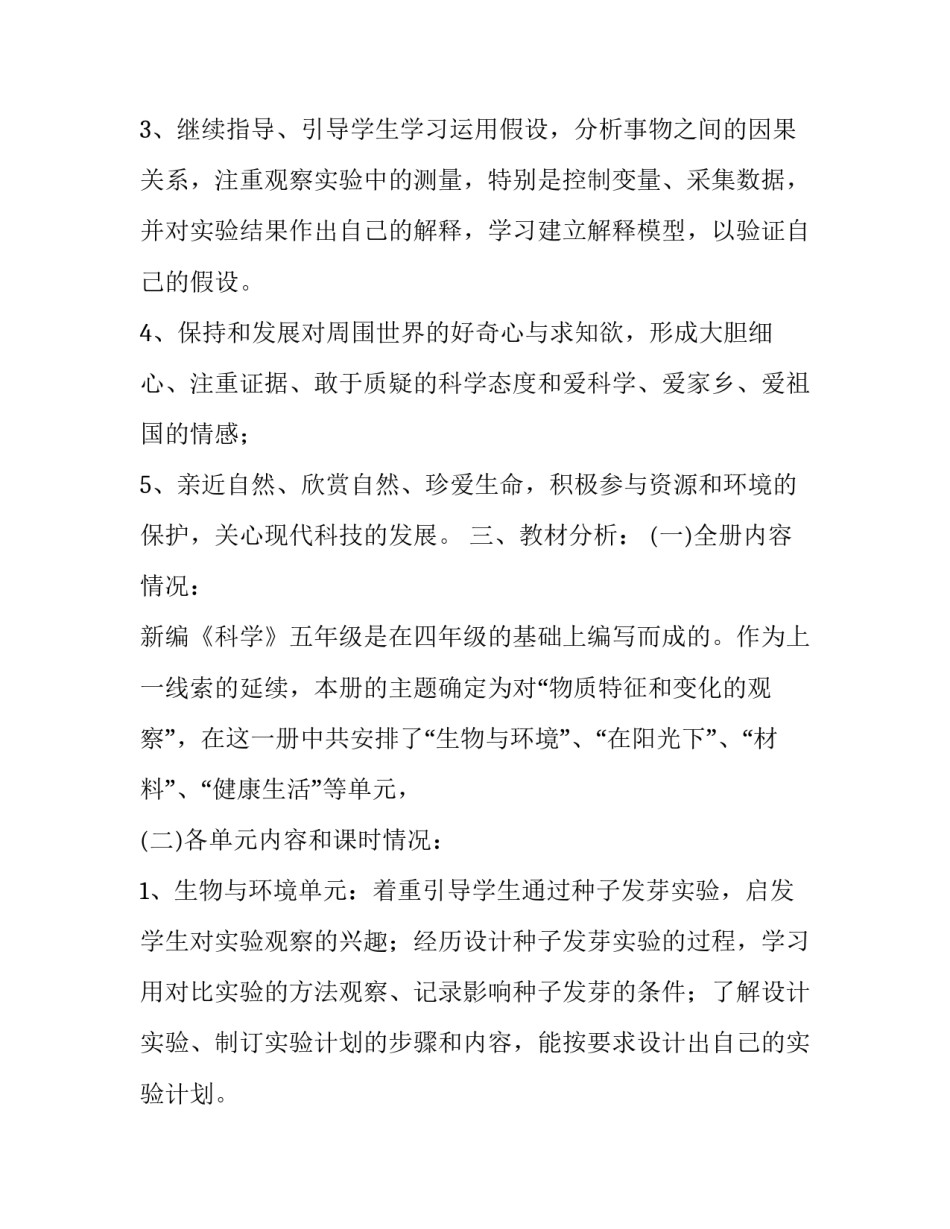 3、继续指导、引导学生学习运用假设，分析事物之间的因果关系，注重观察实验中的测量，特别是控制变量、采集数据，并对实验结果作出自己的解释，学习建立解释模型，以验证自己的假设。

4、保持和发展对周围世界的好奇心与求知欲，形成大胆细心、注重证据、敢于质疑的科学态度和爱科学、爱家乡、爱祖国的情感；

5、亲近自然、欣赏自然、珍爱生命，积极参与资源和环境的保护，关心现代科技的发展。 三、教材分析： (一)全册内容情况：

新编《科学》五年级是在四年级的基础上编写而成的。作为上一线索的延续，本册的主题确定为对“物质特征和变化的观察”，在这一册中共安排了“生物与环境”、“在阳光下”、“材料”、“健康生活”等单元，

(二)各单元内容和课时情况：

1、生物与环境单元：着重引导学生通过种子发芽实验，启发学生对实验观察的兴趣；经历设计种子发芽实验的过程，学习用对比实验的方法观察、记录影响种子发芽的条件；了解设计实验、制订实验计划的步骤和内容，能按要求设计出自己的实验计划。